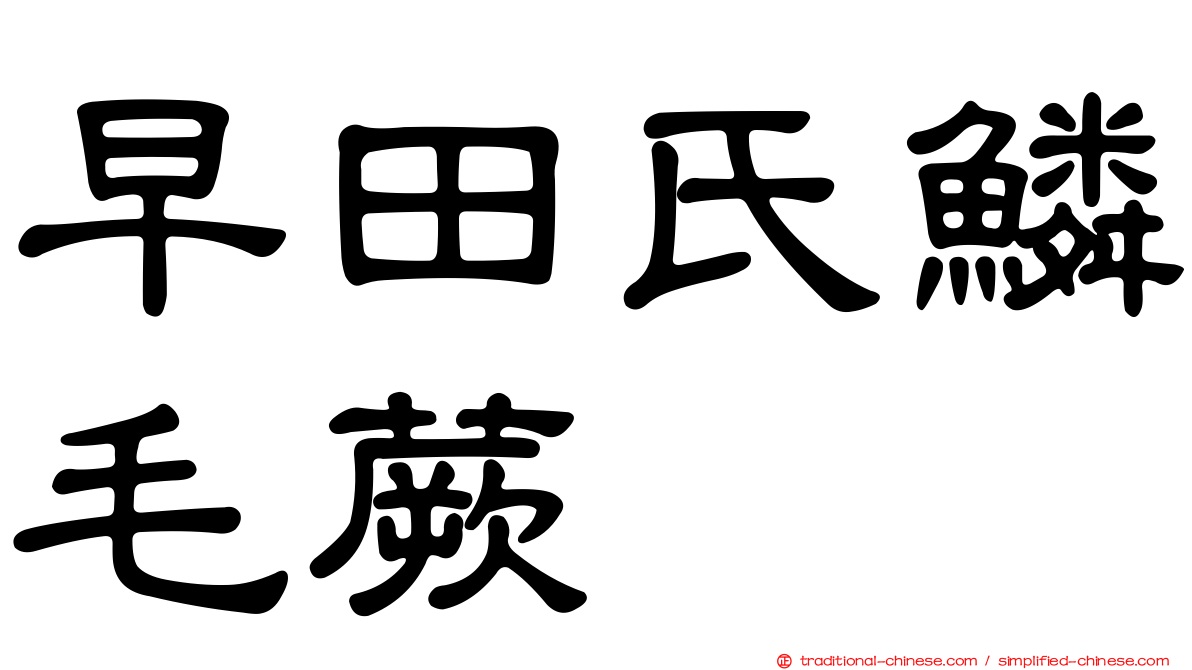 早田氏鱗毛蕨

traditional-chinese.com / simplified-chinese.com